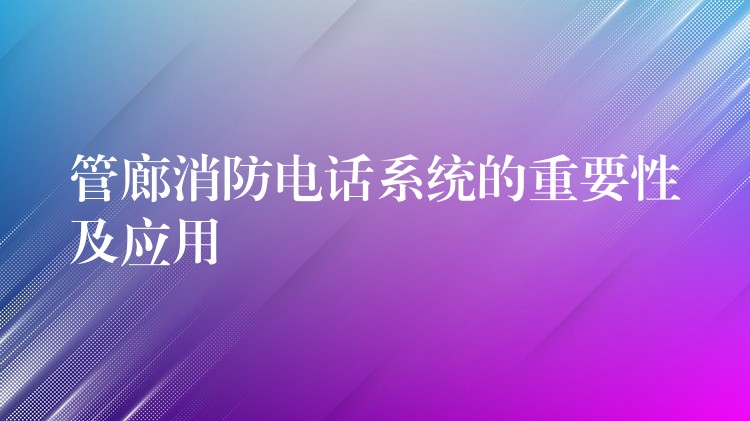 管廊消防电话系统的重要性及应用